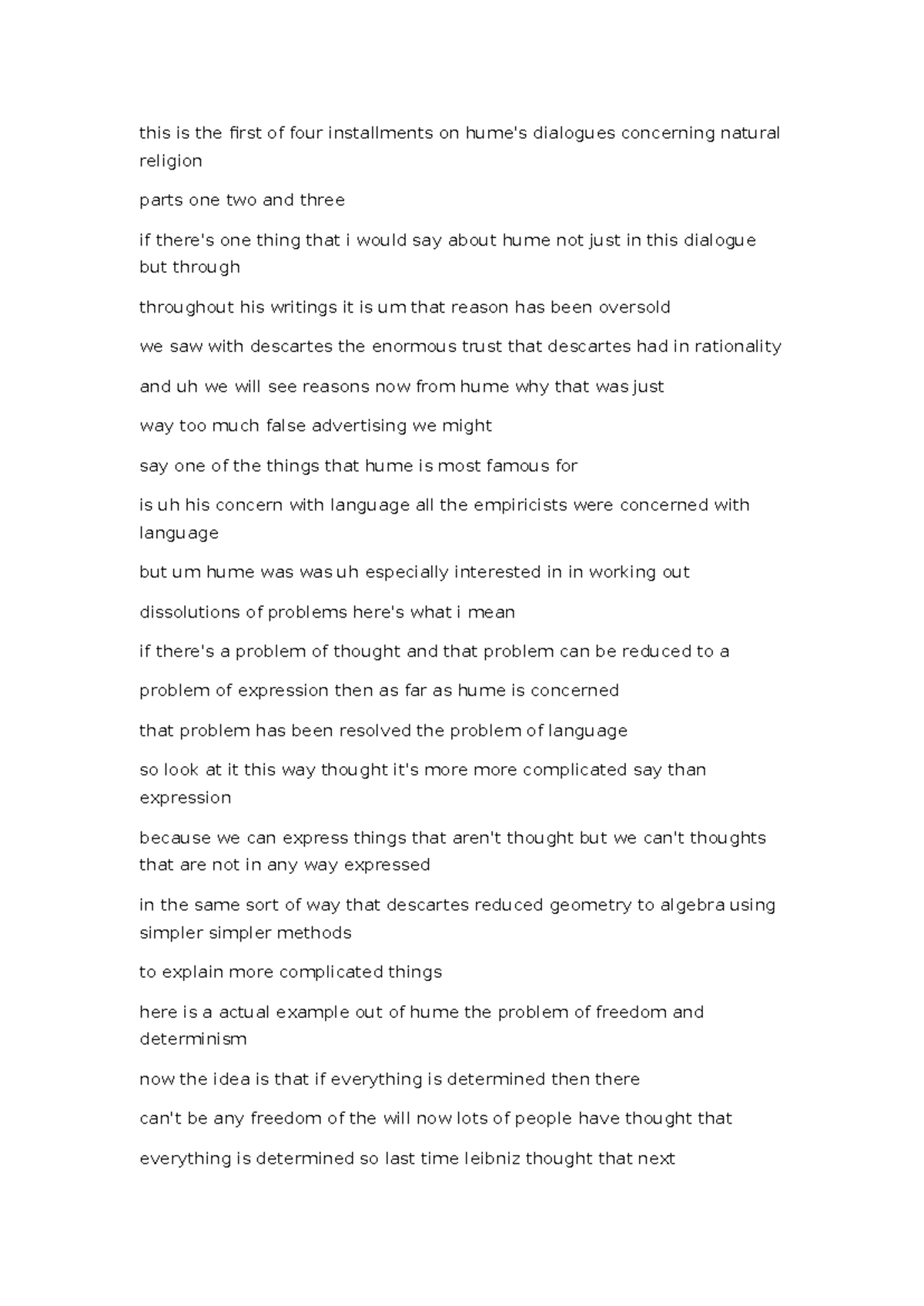 this is the first of four installments on hume's dialogues concerning natural religion

parts one two and three

if there's one thing that i would say about hume not just in this dialogue but through

throughout his writings it is um that reason has been oversold

we saw with descartes the enormous trust that descartes had in rationality

and uh we will see reasons now from hume why that was just

way too much false advertising we might

say one of the things that hume is most famous for

is uh his concern with language all the empiricists were concerned with language

but um hume was was uh especially interested in in working out

dissolutions of problems here's what i mean

if there's a problem of thought and that problem can be reduced to a

problem of expression then as far as hume is concerned

that problem has been resolved the problem of language

so look at it this way thought it's more more complicated say than expression

because we can express things that aren't thought but we can't thoughts that are not in any way expressed

in the same sort of way that descartes reduced geometry to algebra using simpler simpler methods

to explain more complicated things

here is a actual example out of hume the problem of freedom and determinism

now the idea is that if everything is determined then there

can't be any freedom of the will now lots of people have thought that

everything is determined so last time leibniz thought that next